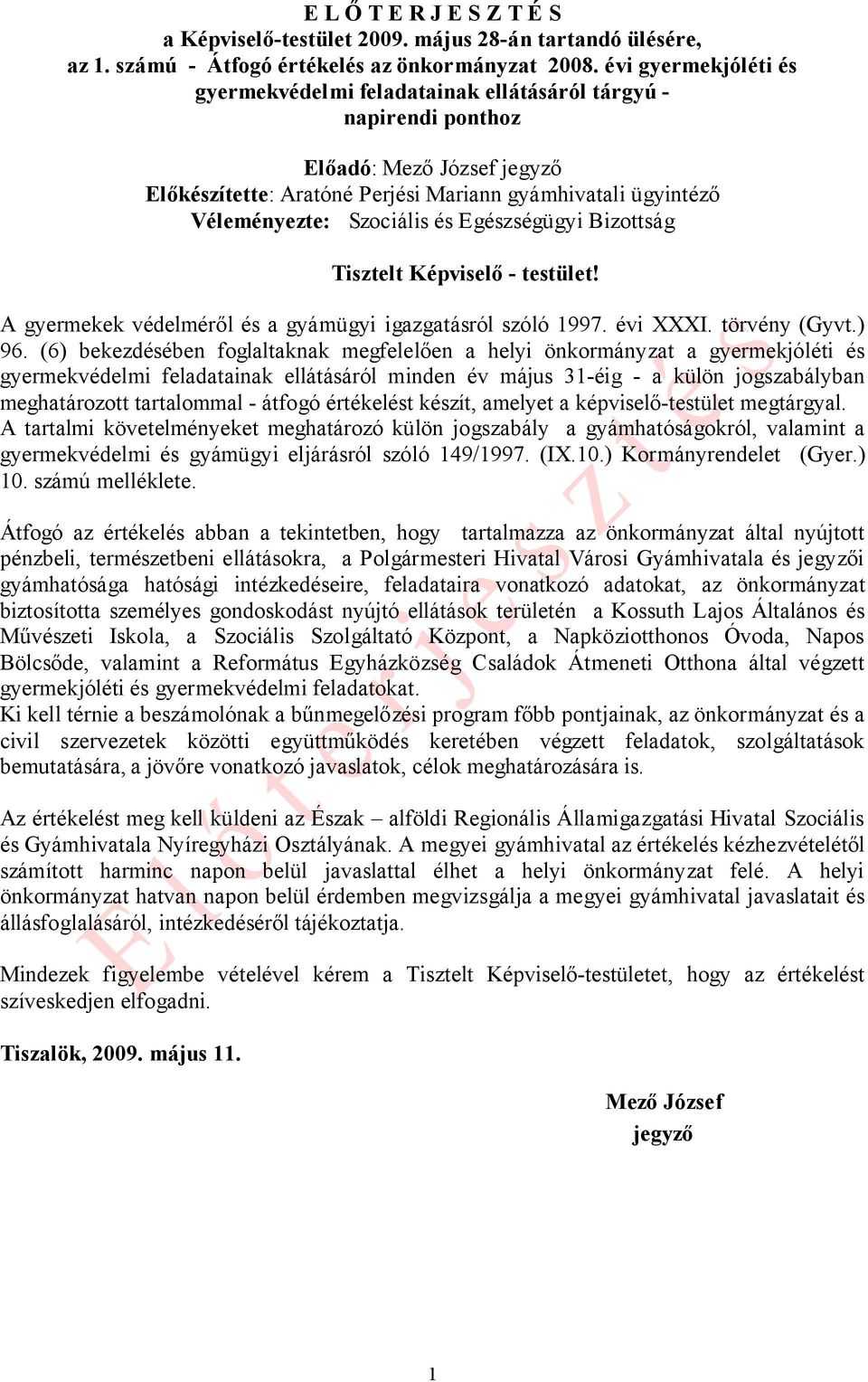 E L Ő T E R J E S Z T É S
a Képviselő-testület 2009. május 28-án tartandó ülésére,
az 1. számú - Átfogó értékelés az önkormányzat 2008. évi gyermekjóléti és gyermekvédelmi feladatainak ellátásáról tárgyú - napirendi ponthoz

Előadó: Mező József jegyző
Előkészítette: Aratóné Perjési Mariann gyámhivatali ügyintéző
Véleményezte: Szociális és Egészségügyi Bizottság

Tisztelt Képviselő - testület!

A gyermekek védelméről és a gyámügyi igazgatásról szóló 1997. évi XXXI. törvény (Gyvt.) 96. (6) bekezdésében foglaltaknak megfelelően a helyi önkormányzat a gyermekjóléti és gyermekvédelmi feladatainak ellátásáról minden év május 31-éig - a külön jogszabályban meghatározott tartalommal - átfogó értékelést készít, amelyet a képviselő-testület megtárgyal. A tartalmi követelményeket meghatározó külön jogszabály a gyámhatóságokról, valamint a gyermekvédelmi és gyámügyi eljárásról szóló 149/1997. (IX.10.) Kormányrendelet (Gyer.) 10. számú melléklete.

Átfogó az értékelés abban a tekintetben, hogy tartalmazza az önkormányzat által nyújtott pénzbeli, természetbeni ellátásokra, a Polgármesteri Hivatal Városi Gyámhivatala és jegyzői gyámhatósága hatósági intézkedéseire, feladataira vonatkozó adatokat, az önkormányzat biztosította személyes gondoskodást nyújtó ellátások területén a Kossuth Lajos Általános és Művészeti Iskola, a Szociális Szolgáltató Központ, a Napköziotthonos Óvoda, Napos Bölcsőde, valamint a Református Egyházközség Családok Átmeneti Otthona által végzett gyermekjóléti és gyermekvédelmi feladatokat.
Ki kell térnie a beszámolónak a bűnmegelőzési program főbb pontjainak, az önkormányzat és a civil szervezetek közötti együttműködés keretében végzett feladatok, szolgáltatások bemutatására, a jövőre vonatkozó javaslatok, célok meghatározására is.

Az értékelést meg kell küldeni az Észak – alföldi Regionális Államigazgatási Hivatal Szociális és Gyámhivatala Nyíregyházi Osztályának. A megyei gyámhivatal az értékelés kézhezvételétől számított harminc napon belül javaslattal élhet a helyi önkormányzat felé. A helyi önkormányzat hatvan napon belül érdemben megvizsgálja a megyei gyámhivatal javaslatait és állásfoglalásáról, intézkedéséről tájékoztatja.

Mindezek figyelembe vételével kérem a Tisztelt Képviselő-testületet, hogy az értékelést szíveskedjen elfogadni.

Tiszalök, 2009. május 11.

Mező József
jegyző

Előterjesztés

1